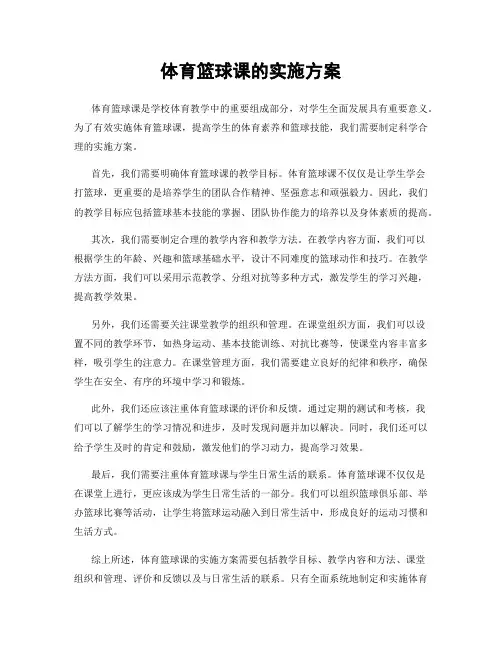 体育篮球课的实施方案

体育篮球课是学校体育教学中的重要组成部分，对学生全面发展具有重要意义。为了有效实施体育篮球课，提高学生的体育素养和篮球技能，我们需要制定科学合理的实施方案。

首先，我们需要明确体育篮球课的教学目标。体育篮球课不仅仅是让学生学会打篮球，更重要的是培养学生的团队合作精神、坚强意志和顽强毅力。因此，我们的教学目标应包括篮球基本技能的掌握、团队协作能力的培养以及身体素质的提高。

其次，我们需要制定合理的教学内容和教学方法。在教学内容方面，我们可以根据学生的年龄、兴趣和篮球基础水平，设计不同难度的篮球动作和技巧。在教学方法方面，我们可以采用示范教学、分组对抗等多种方式，激发学生的学习兴趣，提高教学效果。

另外，我们还需要关注课堂教学的组织和管理。在课堂组织方面，我们可以设置不同的教学环节，如热身运动、基本技能训练、对抗比赛等，使课堂内容丰富多样，吸引学生的注意力。在课堂管理方面，我们需要建立良好的纪律和秩序，确保学生在安全、有序的环境中学习和锻炼。

此外，我们还应该注重体育篮球课的评价和反馈。通过定期的测试和考核，我们可以了解学生的学习情况和进步，及时发现问题并加以解决。同时，我们还可以给予学生及时的肯定和鼓励，激发他们的学习动力，提高学习效果。

最后，我们需要注重体育篮球课与学生日常生活的联系。体育篮球课不仅仅是在课堂上进行，更应该成为学生日常生活的一部分。我们可以组织篮球俱乐部、举办篮球比赛等活动，让学生将篮球运动融入到日常生活中，形成良好的运动习惯和生活方式。

综上所述，体育篮球课的实施方案需要包括教学目标、教学内容和方法、课堂组织和管理、评价和反馈以及与日常生活的联系。只有全面系统地制定和实施体育